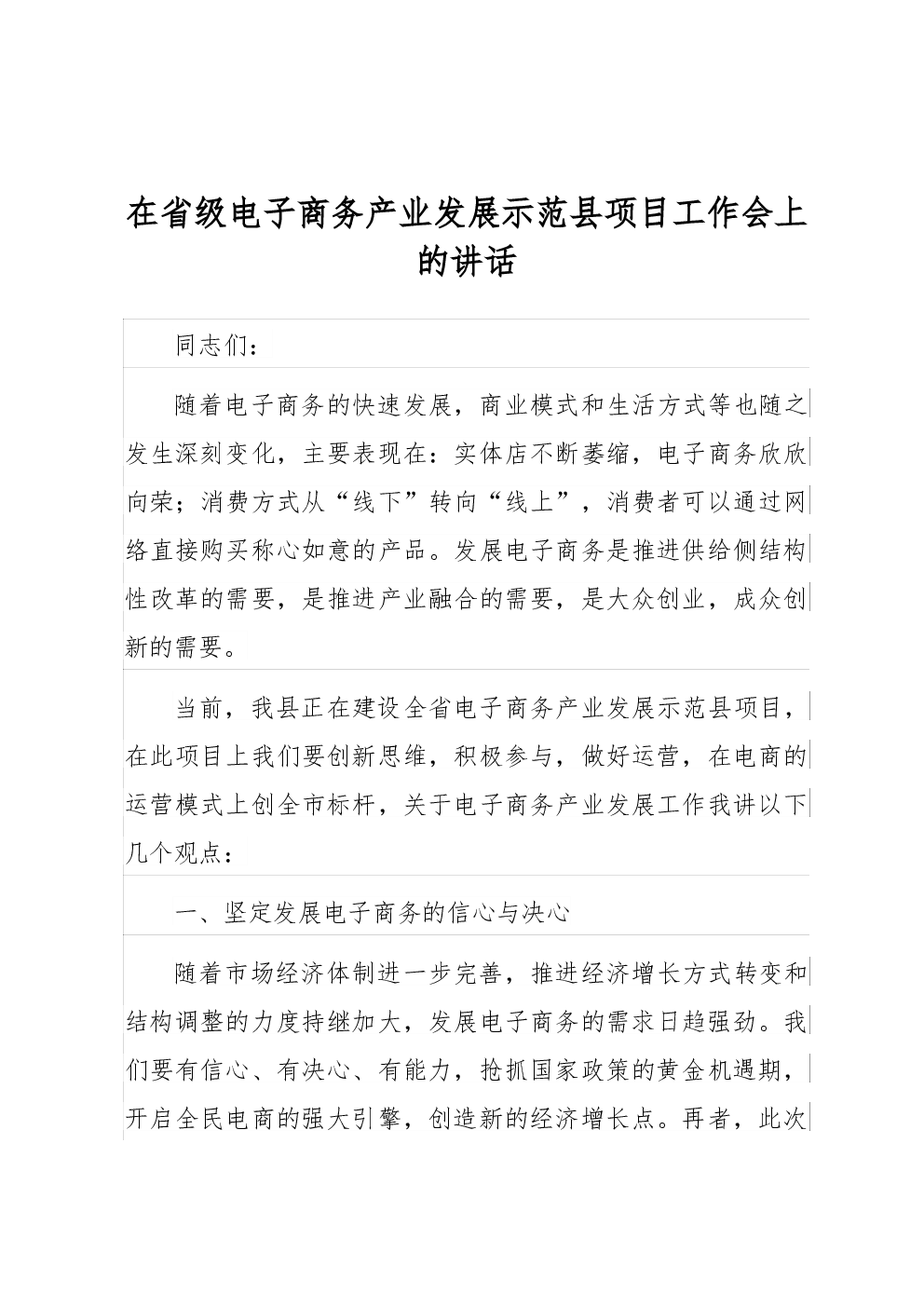 在省级电子商务产业发展示范县项目工作会上的讲话

同志们：

随着电子商务的快速发展，商业模式和生活方式等也随之发生深刻变化，主要表现在：实体店不断萎缩，电子商务欣欣向荣；消费方式从“线下”转向“线上”，消费者可以通过网络直接购买称心如意的产品。发展电子商务是推进供给侧结构性改革的需要，是推进产业融合的需要，是大众创业，成众创新的需要。

当前，我县正在建设全省电子商务产业发展示范县项目，在此项目上我们要创新思维，积极参与，做好运营，在电商的运营模式上创全市标杆，关于电子商务产业发展工作我讲以下几个观点：

一、坚定发展电子商务的信心与决心

随着市场经济体制进一步完善，推进经济增长方式转变和结构调整的力度持继加大，发展电子商务的需求日趋强劲。我们要有信心、有决心、有能力，抢抓国家政策的黄金机遇期，开启全民电商的强大引擎，创造新的经济增长点。再者，此次